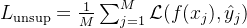 $L_{\text{unsup}} = \frac{1}{M} \sum_{j=1}^{M} \mathcal{L}(f(x_j), \hat{y}_j)$